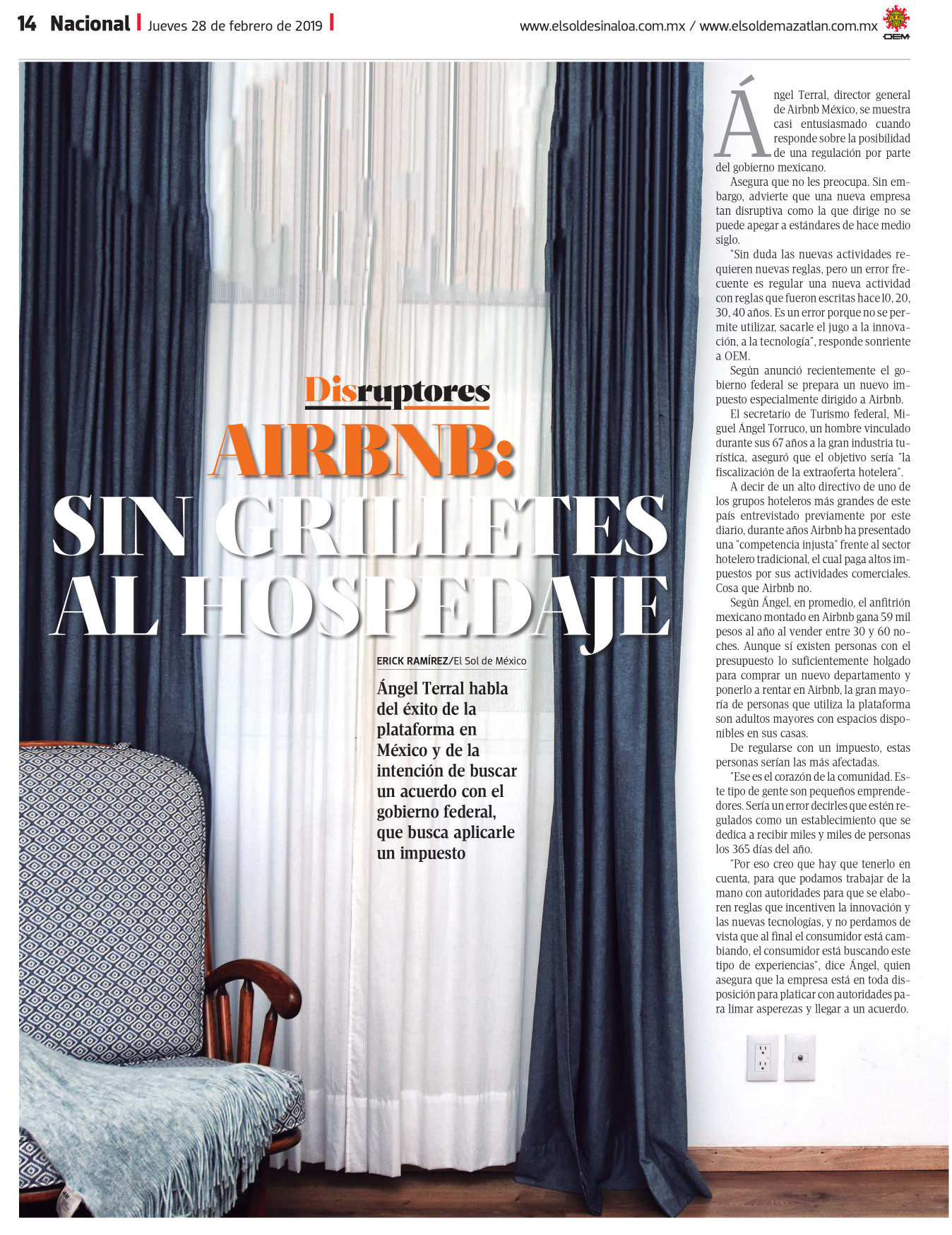 14 Nacional | Jueves 28 de febrero de 2019 |

www.elsoldesinaloa.com.mx / www.elsoldemazatlan.com.mx

OEM

Disruptores

AIRBNB: SIN GRILLETES AL HOSPEDAJE

ERICK RAMÍREZ/El Sol de México

Ángel Terral habla del éxito de la plataforma en México y de la intención de buscar un acuerdo con el gobierno federal, que busca aplicarle un impuesto

Ángel Terral, director general de Airbnb México, se muestra casi entusiasmado cuando responde sobre la posibilidad de una regulación por parte del gobierno mexicano.

Asegura que no les preocupa. Sin embargo, advierte que una nueva empresa tan disruptiva como la que dirige no se puede apegar a estándares de hace medio siglo.

"Sin duda las nuevas actividades requieren nuevas reglas, pero un error frecuente es regular una nueva actividad con reglas que fueron escritas hace 10, 20, 30, 40 años. Es un error porque no se permite utilizar, sacarle el jugo a la innovación, a la tecnología", responde sonriente a OEM.

Según anunció recientemente el gobierno federal se prepara un nuevo impuesto especialmente dirigido a Airbnb.

El secretario de Turismo federal, Miguel Ángel Torruco, un hombre vinculado durante sus 67 años a la gran industria turística, aseguró que el objetivo sería "la fiscalización de la extraoferta hotelera".

A decir de un alto directivo de uno de los grupos hoteleros más grandes de este país entrevistado previamente por este diario, durante años Airbnb ha presentado una "competencia injusta" frente al sector hotelero tradicional, el cual paga altos impuestos por sus actividades comerciales. Cosa que Airbnb no.

Según Ángel, en promedio, el anfitrión mexicano montado en Airbnb gana 59 mil pesos al año al vender entre 30 y 60 noches. Aunque sí existen personas con el presupuesto lo suficientemente holgado para comprar un nuevo departamento y ponerlo a rentar en Airbnb, la gran mayoría de personas que utiliza la plataforma son adultos mayores con espacios disponibles en sus casas.

De regularse con un impuesto, estas personas serían las más afectadas.

"Ese es el corazón de la comunidad. Este tipo de gente son pequeños emprendedores. Sería un error decirles que estén regulados como un establecimiento que se dedica a recibir miles y miles de personas los 365 días del año.

"Por eso creo que hay que tenerlo en cuenta, para que podamos trabajar de la mano con autoridades para que se elaboren reglas que incentiven la innovación y las nuevas tecnologías, y no perdamos de vista que al final el consumidor está cambiando, el consumidor está buscando este tipo de experiencias", dice Ángel, quien asegura que la empresa está en toda disposición para platicar con autoridades para limar asperezas y llegar a un acuerdo.